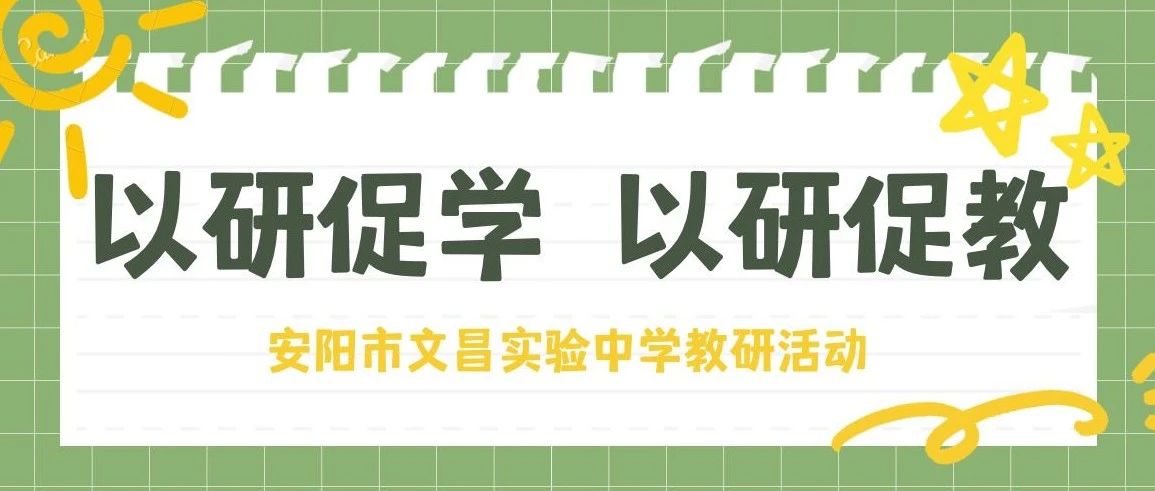 以研促学 以研促教

安阳市文昌实验中学教研活动